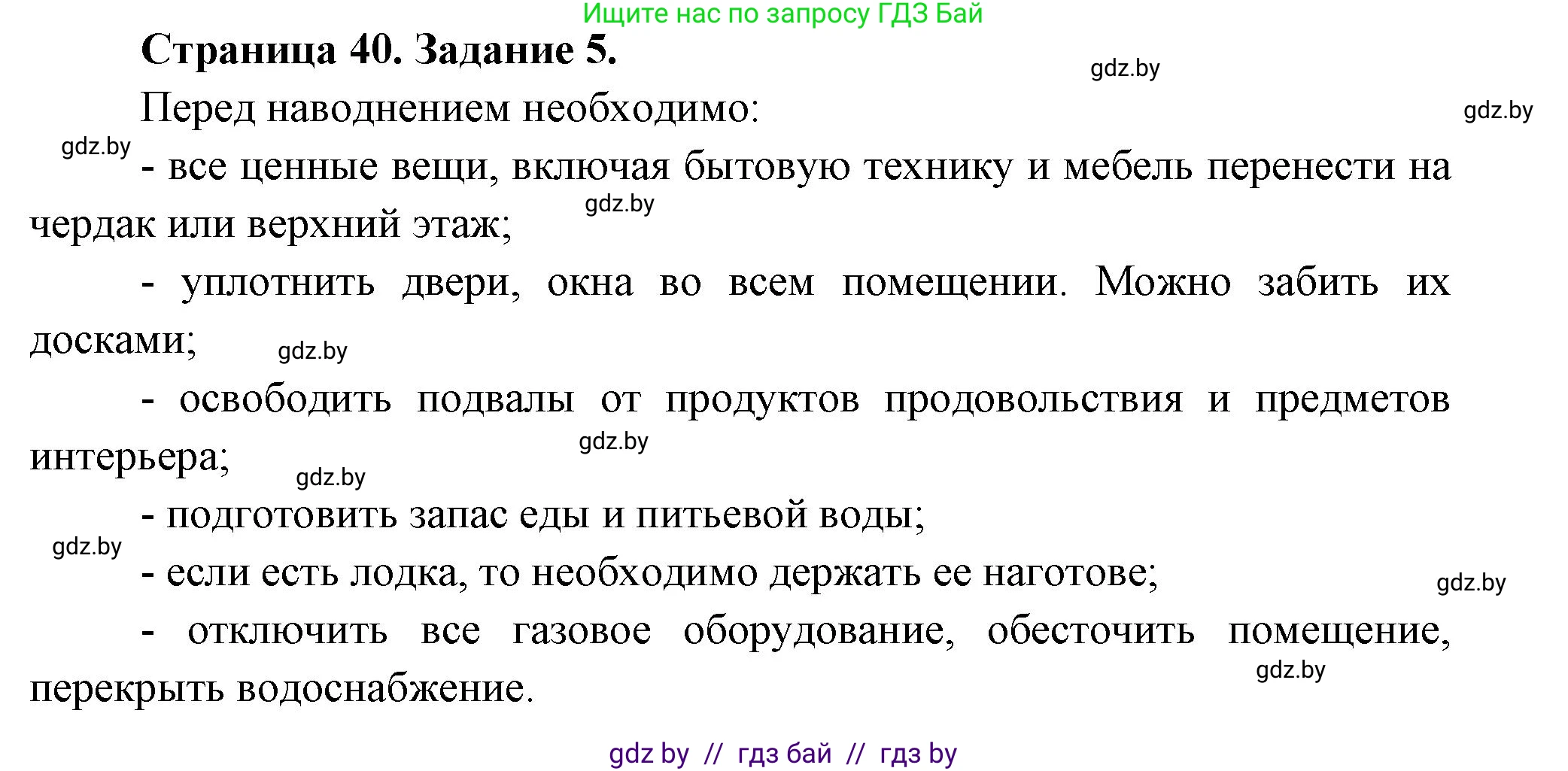 Ищите нас по запросу ГДЗ Бай

Страница 40. Задание 5.

gdz.by

Перед наводнением необходимо:

gdz.by

gdz.by

- все ценные вещи, включая бытовую технику и мебель перенести на чердак или верхний этаж;

gdz.by

- уплотнить двери, окна во всем помещении. Можно забить их досками;

gdz.by

- освободить подвалы от продуктов продовольствия и предметов интерьера;

gdz.by

gdz.by

- подготовить запас еды и питьевой воды;

gdz.by

- если есть лодка, то необходимо держать ее наготове;

gdz.by

- отключить все газовое оборудование, обесточить помещение, перекрыть водоснабжение.

gdz.by

gdz by // гдз бай // гдз by